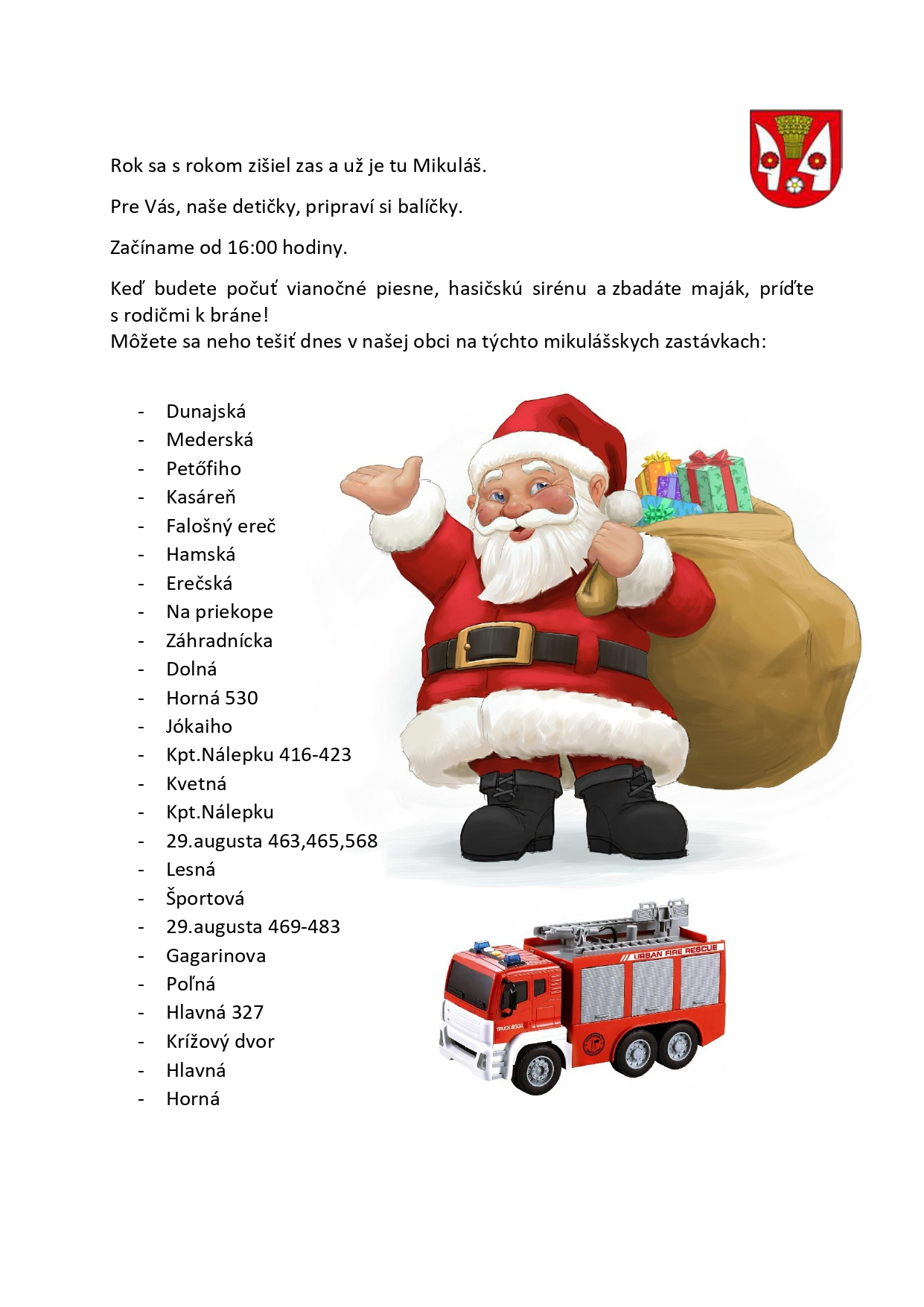 Rok sa s rokom zišiel zas a už je tu Mikuláš.

Pre Vás, naše detičky, pripraví si balíčky.

Začíname od 16:00 hodiny.

Keď budete počuť vianočné piesne, hasičskú sirénu a zbadáte maják, príďte s rodičmi k bráne!
Môžete sa neho tešiť dnes v našej obci na týchto mikulášskych zastávkach:

- Dunajská
- Mederská
- Petőfiho
- Kasáreň
- Falošný ereč
- Hamská
- Erečská
- Na priekope
- Záhradnícka
- Dolná
- Horná 530
- Jókaiho
- Kpt.Nálepku 416-423
- Kvetná
- Kpt.Nálepku
- 29.augusta 463,465,568
- Lesná
- Športová
- 29.augusta 469-483
- Gagarinova
- Poľná
- Hlavná 327
- Krížový dvor
- Hlavná
- Horná

URBAN FIRE RESCUE
TRUCK 8500